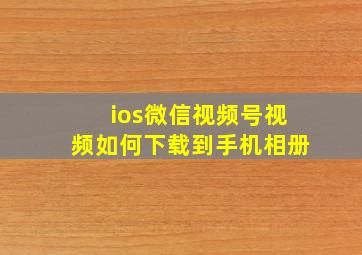 ios微信视频号视频如何下载到手机相册